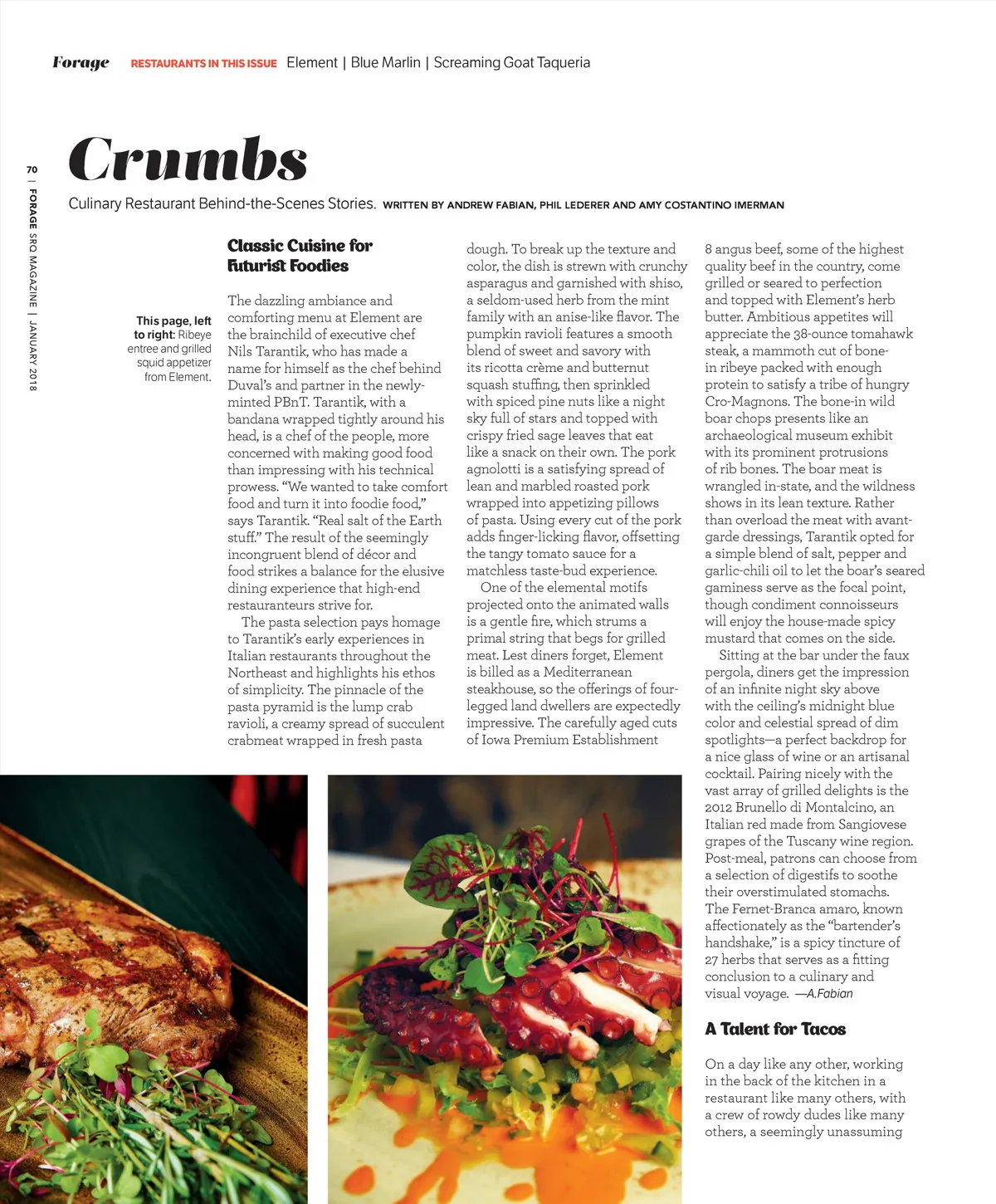 Forage RESTAURANTS IN THIS ISSUE Element | Blue Marlin | Screaming Goat Taqueria

70 | FORAGE SRQ MAGAZINE | JANUARY 2018

Crumbs

Culinary Restaurant Behind-the-Scenes Stories. WRITTEN BY ANDREW FABIAN, PHIL LEDERER AND AMY COSTANTINO IMERMAN

This page, left to right: Ribeye entree and grilled squid appetizer from Element.

Classic Cuisine for Futurist Foodies

The dazzling ambiance and comforting menu at Element are the brainchild of executive chef Nils Tarantik, who has made a name for himself as the chef behind Duval's and partner in the newly-minted PBnT. Tarantik, with a bandana wrapped tightly around his head, is a chef of the people, more concerned with making good food than impressing with his technical prowess. "We wanted to take comfort food and turn it into foodie food," says Tarantik. "Real salt of the Earth stuff." The result of the seemingly incongruent blend of décor and food strikes a balance for the elusive dining experience that high-end restauranteurs strive for.

The pasta selection pays homage to Tarantik's early experiences in Italian restaurants throughout the Northeast and highlights his ethos of simplicity. The pinnacle of the pasta pyramid is the lump crab ravioli, a creamy spread of succulent crabmeat wrapped in fresh pasta dough. To break up the texture and color, the dish is strewn with crunchy asparagus and garnished with shiso, a seldom-used herb from the mint family with an anise-like flavor. The pumpkin ravioli features a smooth blend of sweet and savory with its ricotta crème and butternut squash stuffing, then sprinkled with spiced pine nuts like a night sky full of stars and topped with crispy fried sage leaves that eat like a snack on their own. The pork agnolotti is a satisfying spread of lean and marbled roasted pork wrapped into appetizing pillows of pasta. Using every cut of the pork adds finger-licking flavor, offsetting the tangy tomato sauce for a matchless taste-bud experience.

One of the elemental motifs projected onto the animated walls is a gentle fire, which strums a primal string that begs for grilled meat. Lest diners forget, Element is billed as a Mediterranean steakhouse, so the offerings of four-legged land dwellers are expectedly impressive. The carefully aged cuts of Iowa Premium Establishment 8 angus beef, some of the highest quality beef in the country, come grilled or seared to perfection and topped with Element's herb butter. Ambitious appetites will appreciate the 38-ounce tomahawk steak, a mammoth cut of bone-in ribeye packed with enough protein to satisfy a tribe of hungry Cro-Magnons. The bone-in wild boar chops presents like an archaeological museum exhibit with its prominent protrusions of rib bones. The boar meat is wrangled in-state, and the wildness shows in its lean texture. Rather than overload the meat with avant-garde dressings, Tarantik opted for a simple blend of salt, pepper and garlic-chili oil to let the boar's seared gaminess serve as the focal point, though condiment connoisseurs will enjoy the house-made spicy mustard that comes on the side.

Sitting at the bar under the faux pergola, diners get the impression of an infinite night sky above with the ceiling's midnight blue color and celestial spread of dim spotlights—a perfect backdrop for a nice glass of wine or an artisanal cocktail. Pairing nicely with the vast array of grilled delights is the 2012 Brunello di Montalcino, an Italian red made from Sangiovese grapes of the Tuscany wine region. Post-meal, patrons can choose from a selection of digestifs to soothe their overstimulated stomachs. The Fernet-Branca amaro, known affectionately as the "bartender's handshake," is a spicy tincture of 27 herbs that serves as a fitting conclusion to a culinary and visual voyage. —A.Fabian

A Talent for Tacos

On a day like any other, working in the back of the kitchen in a restaurant like many others, with a crew of rowdy dudes like many others, a seemingly unassuming